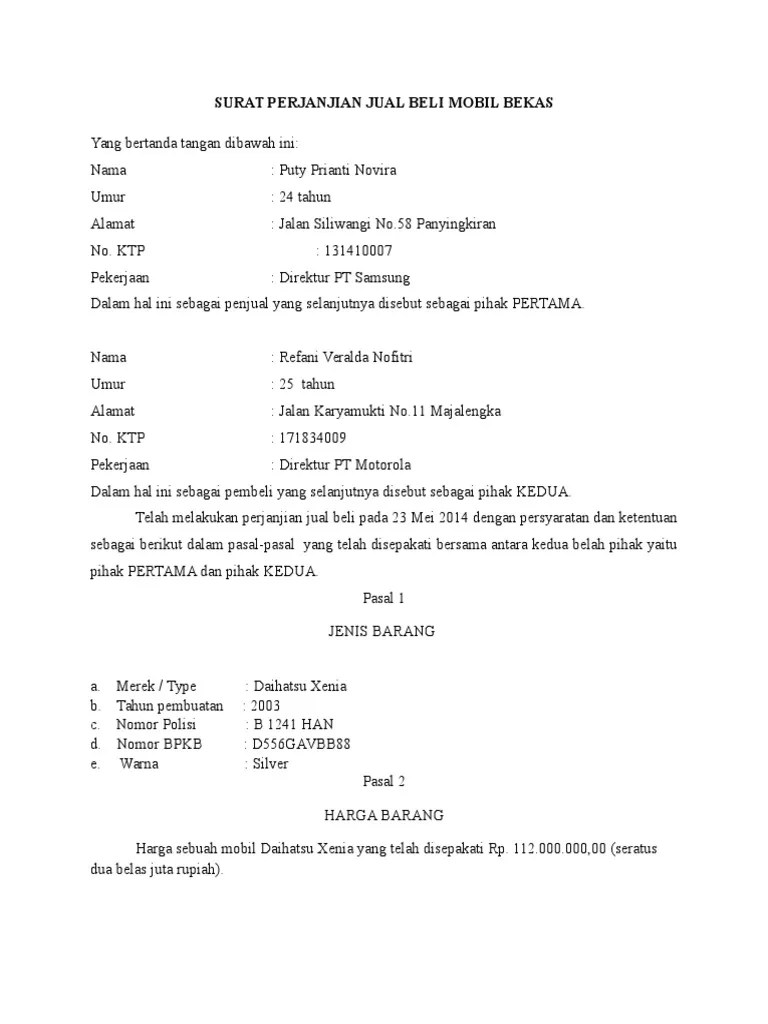 SURAT PERJANJIAN JUAL BELI MOBIL BEKAS

Yang bertanda tangan dibawah ini:

Nama : Puty Prianti Novira

Umur : 24 tahun

Alamat : Jalan Siliwangi No.58 Panyingkiran

No. KTP : 131410007

Pekerjaan : Direktur PT Samsung

Dalam hal ini sebagai penjual yang selanjutnya disebut sebagai pihak PERTAMA.

Nama : Refani Veralda Nofitri

Umur : 25 tahun

Alamat : Jalan Karyamukti No.11 Majalengka

No. KTP : 171834009

Pekerjaan : Direktur PT Motorola

Dalam hal ini sebagai pembeli yang selanjutnya disebut sebagai pihak KEDUA.

Telah melakukan perjanjian jual beli pada 23 Mei 2014 dengan persyaratan dan ketentuan sebagai berikut dalam pasal-pasal yang telah disepakati bersama antara kedua belah pihak yaitu pihak PERTAMA dan pihak KEDUA.

Pasal 1

JENIS BARANG

a. Merek / Type : Daihatsu Xenia
b. Tahun pembuatan : 2003
c. Nomor Polisi : B 1241 HAN
d. Nomor BPKB : D556GAVBB88
e. Warna : Silver

Pasal 2

HARGA BARANG

Harga sebuah mobil Daihatsu Xenia yang telah disepakati Rp. 112.000.000,00 (seratus dua belas juta rupiah).